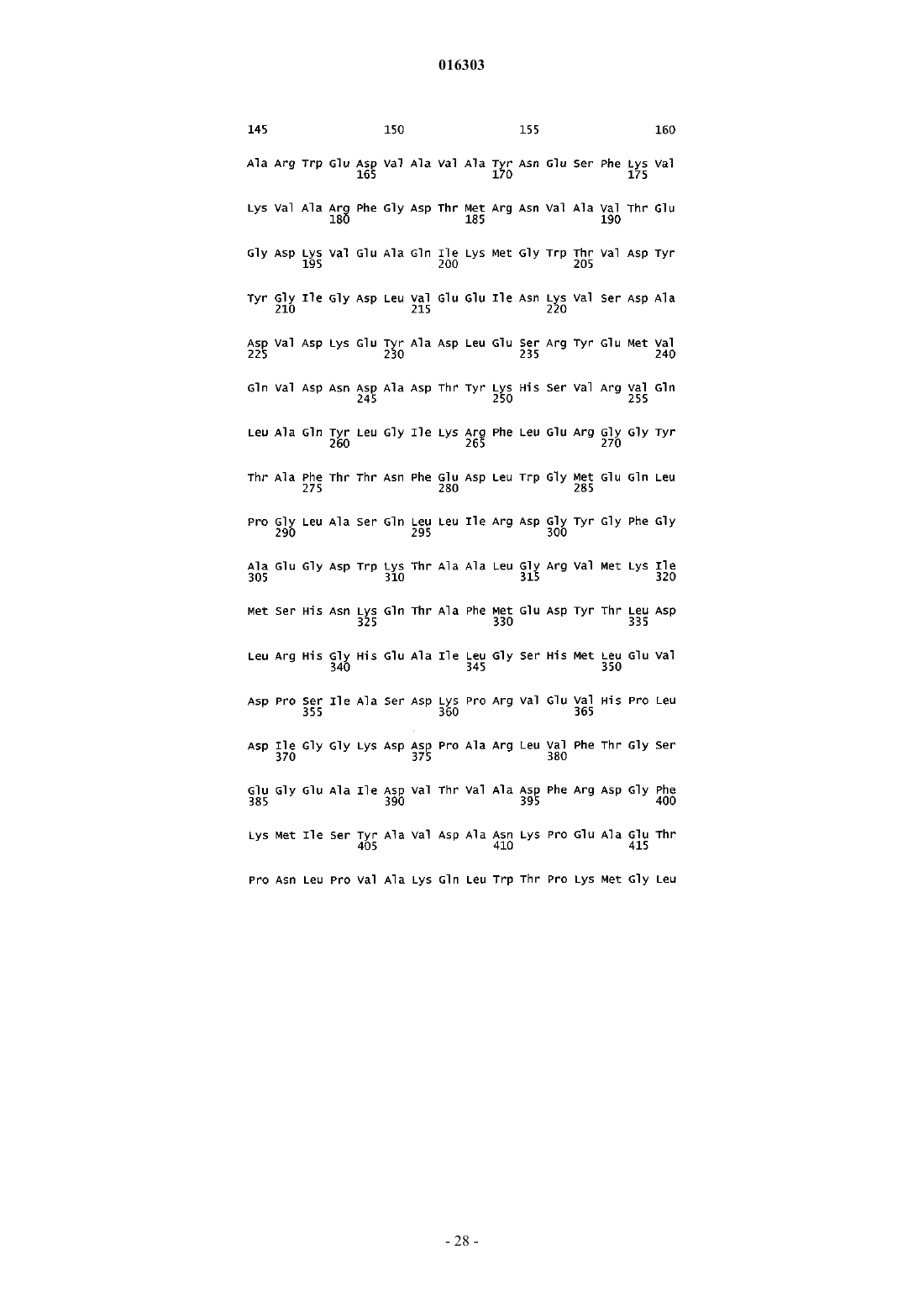 016303

145 150 155 160

Ala Arg Trp Glu Asp Val Ala Val Ala Tyr Asn Glu Ser Phe Lys Val
165 170 175

Lys Val Ala Arg Phe Gly Asp Thr Met Arg Asn Val Ala Val Thr Glu
180 185 190

Gly Asp Lys Val Glu Ala Gln Ile Lys Met Gly Trp Thr Val Asp Tyr
195 200 205

Tyr Gly Ile Gly Asp Leu Val Glu Glu Ile Asn Lys Val Ser Asp Ala
210 215 220

Asp Val Asp Lys Glu Tyr Ala Asp Leu Glu Ser Arg Tyr Glu Met Val
225 230 235 240

Gln Val Asp Asn Asp Ala Asp Thr Tyr Lys His Ser Val Arg Val Gln
245 250 255

Leu Ala Gln Tyr Leu Gly Ile Lys Arg Phe Leu Glu Arg Gly Gly Tyr
260 265 270

Thr Ala Phe Thr Thr Asn Phe Glu Asp Leu Trp Gly Met Glu Gln Leu
275 280 285

Pro Gly Leu Ala Ser Gln Leu Leu Ile Arg Asp Gly Tyr Gly Phe Gly
290 295 300

Ala Glu Gly Asp Trp Lys Thr Ala Ala Leu Gly Arg Val Met Lys Ile
305 310 315 320

Met Ser His Asn Lys Gln Thr Ala Phe Met Glu Asp Tyr Thr Leu Asp
325 330 335

Leu Arg His Gly His Glu Ala Ile Leu Gly Ser His Met Leu Glu Val
340 345 350

Asp Pro Ser Ile Ala Ser Asp Lys Pro Arg Val Glu Val His Pro Leu
355 360 365

Asp Ile Gly Gly Lys Asp Asp Pro Ala Arg Leu Val Phe Thr Gly Ser
370 375 380

Glu Gly Glu Ala Ile Asp Val Thr Val Ala Asp Phe Arg Asp Gly Phe
385 390 395 400

Lys Met Ile Ser Tyr Ala Val Asp Ala Asn Lys Pro Glu Ala Glu Thr
405 410 415

Pro Asn Leu Pro Val Ala Lys Gln Leu Trp Thr Pro Lys Met Gly Leu

- 28 -